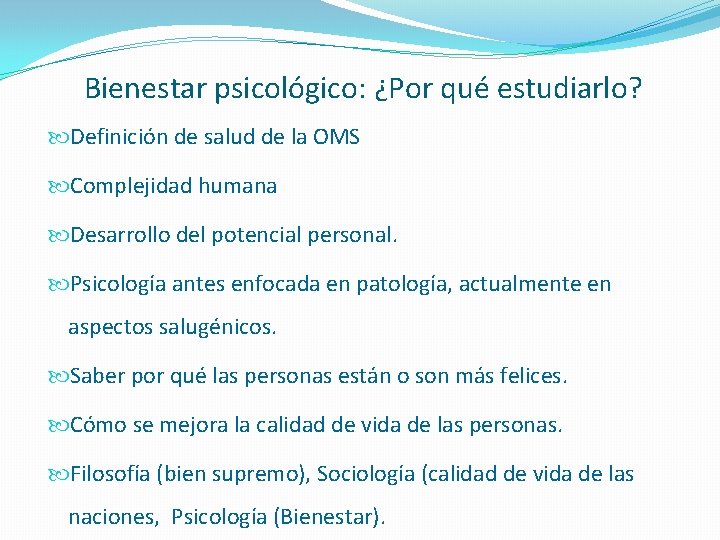 Bienestar psicológico: ¿Por qué estudiarlo?

Definición de salud de la OMS

Complejidad humana

Desarrollo del potencial personal.

Psicología antes enfocada en patología, actualmente en aspectos salugénicos.

Saber por qué las personas están o son más felices.

Cómo se mejora la calidad de vida de las personas.

Filosofía (bien supremo), Sociología (calidad de vida de las naciones, Psicología (Bienestar).